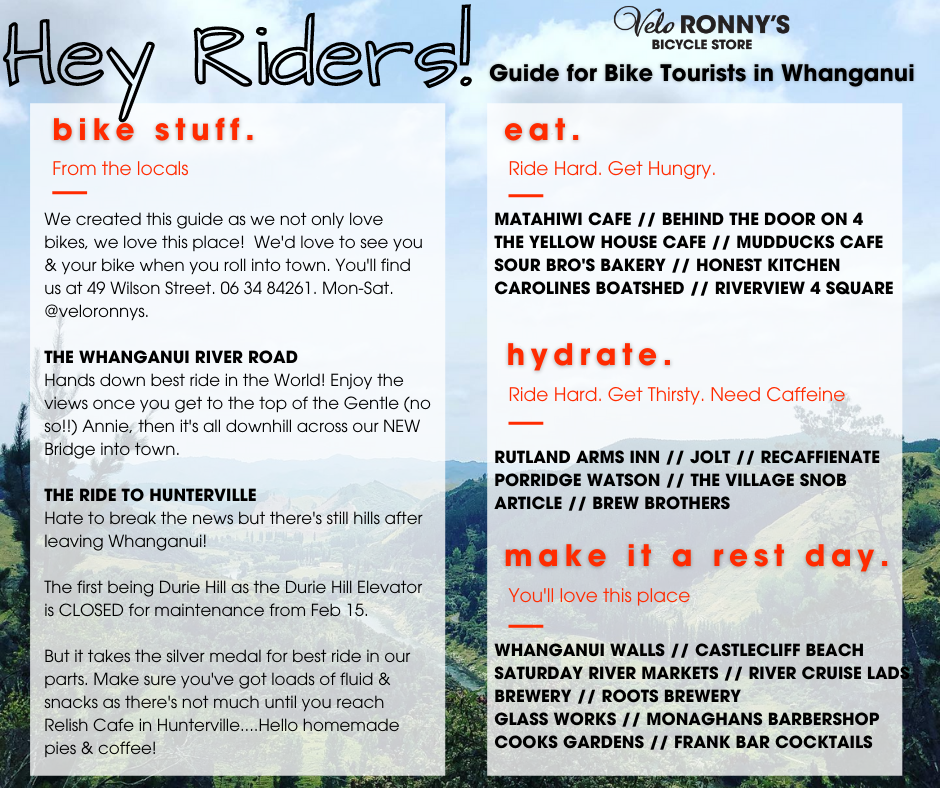 Hey Riders!

Velo RONNY'S
BICYCLE STORE

Guide for Bike Tourists in Whanganui

bike stuff.

From the locals

We created this guide as we not only love bikes, we love this place! We'd love to see you & your bike when you roll into town. You'll find us at 49 Wilson Street. 06 34 84261. Mon-Sat. @veloronnys.

THE WHANGANUI RIVER ROAD
Hands down best ride in the World! Enjoy the views once you get to the top of the Gentle (no so!!) Annie, then it's all downhill across our NEW Bridge into town.

THE RIDE TO HUNTERVILLE
Hate to break the news but there's still hills after leaving Whanganui!

The first being Durie Hill as the Durie Hill Elevator is CLOSED for maintenance from Feb 15.

But it takes the silver medal for best ride in our parts. Make sure you've got loads of fluid & snacks as there's not much until you reach Relish Cafe in Hunterville....Hello homemade pies & coffee!

eat.

Ride Hard. Get Hungry.

MATAHIWI CAFE // BEHIND THE DOOR ON 4
THE YELLOW HOUSE CAFE // MUDDUCKS CAFE
SOUR BRO'S BAKERY // HONEST KITCHEN
CAROLINES BOATSHED // RIVERVIEW 4 SQUARE

hydrate.

Ride Hard. Get Thirsty. Need Caffeine

RUTLAND ARMS INN // JOLT // RECAFFIENATE
PORRIDGE WATSON // THE VILLAGE SNOB
ARTICLE // BREW BROTHERS

make it a rest day.

You'll love this place

WHANGANUI WALLS // CASTLECLIFF BEACH
SATURDAY RIVER MARKETS // RIVER CRUISE LADS
BREWERY // ROOTS BREWERY
GLASS WORKS // MONAGHANS BARBERSHOP
COOKS GARDENS // FRANK BAR COCKTAILS